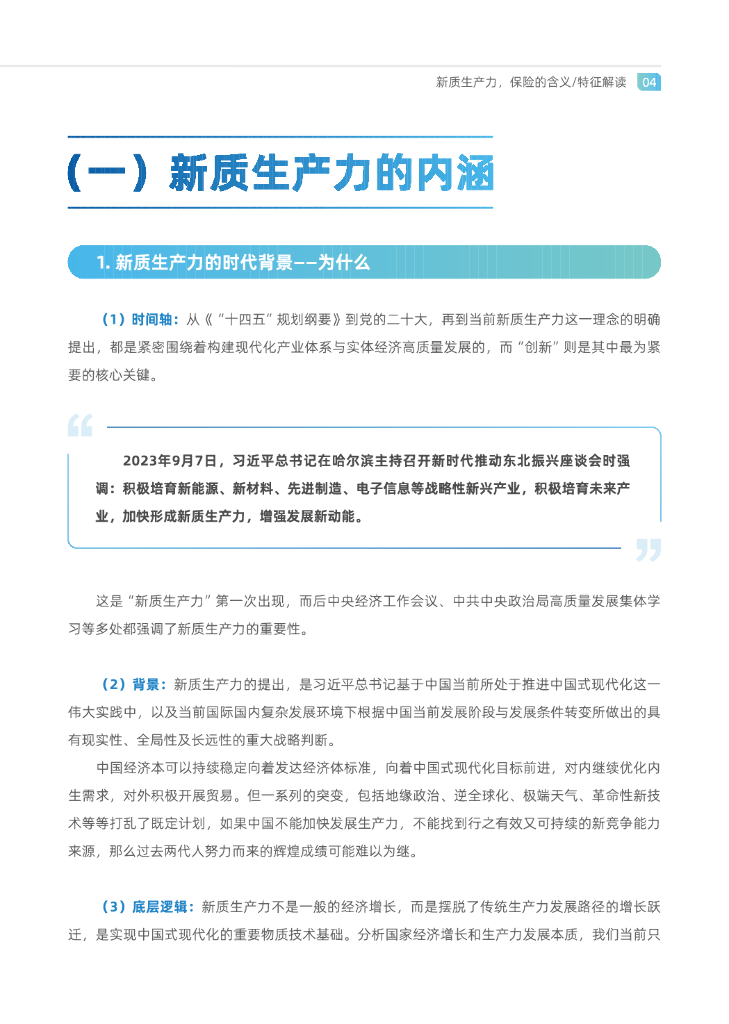 新质生产力，保险的含义/特征解读 04

（一）新质生产力的内涵

1. 新质生产力的时代背景——为什么

（1）时间轴：从《“十四五”规划纲要》到党的二十大，再到当前新质生产力这一理念的明确提出，都是紧密围绕着构建现代化产业体系与实体经济高质量发展的，而“创新”则是其中最为紧要的核心关键。

2023年9月7日，习近平总书记在哈尔滨主持召开新时代推动东北振兴座谈会时强调：积极培育新能源、新材料、先进制造、电子信息等战略性新兴产业，积极培育未来产业，加快形成新质生产力，增强发展新动能。

这是“新质生产力”第一次出现，而后中央经济工作会议、中共中央政治局高质量发展集体学习等多处都强调了新质生产力的重要性。

（2）背景：新质生产力的提出，是习近平总书记基于中国当前所处于推进中国式现代化这一伟大实践中，以及当前国际国内复杂发展环境下根据中国当前发展阶段与发展条件转变所做出的具有现实性、全局性及长远性的重大战略判断。

中国经济本可以持续稳定向着发达经济体标准，向着中国式现代化目标前进，对内继续优化内生需求，对外积极开展贸易。但一系列的突变，包括地缘政治、逆全球化、极端天气、革命性新技术等等打乱了既定计划，如果中国不能加快发展生产力，不能找到行之有效又可持续的新竞争能力来源，那么过去两代人努力而来的辉煌成绩可能难以为继。

（3）底层逻辑：新质生产力不是一般的经济增长，而是摆脱了传统生产力发展路径的增长跃迁，是实现中国式现代化的重要物质技术基础。分析国家经济增长和生产力发展本质，我们当前只